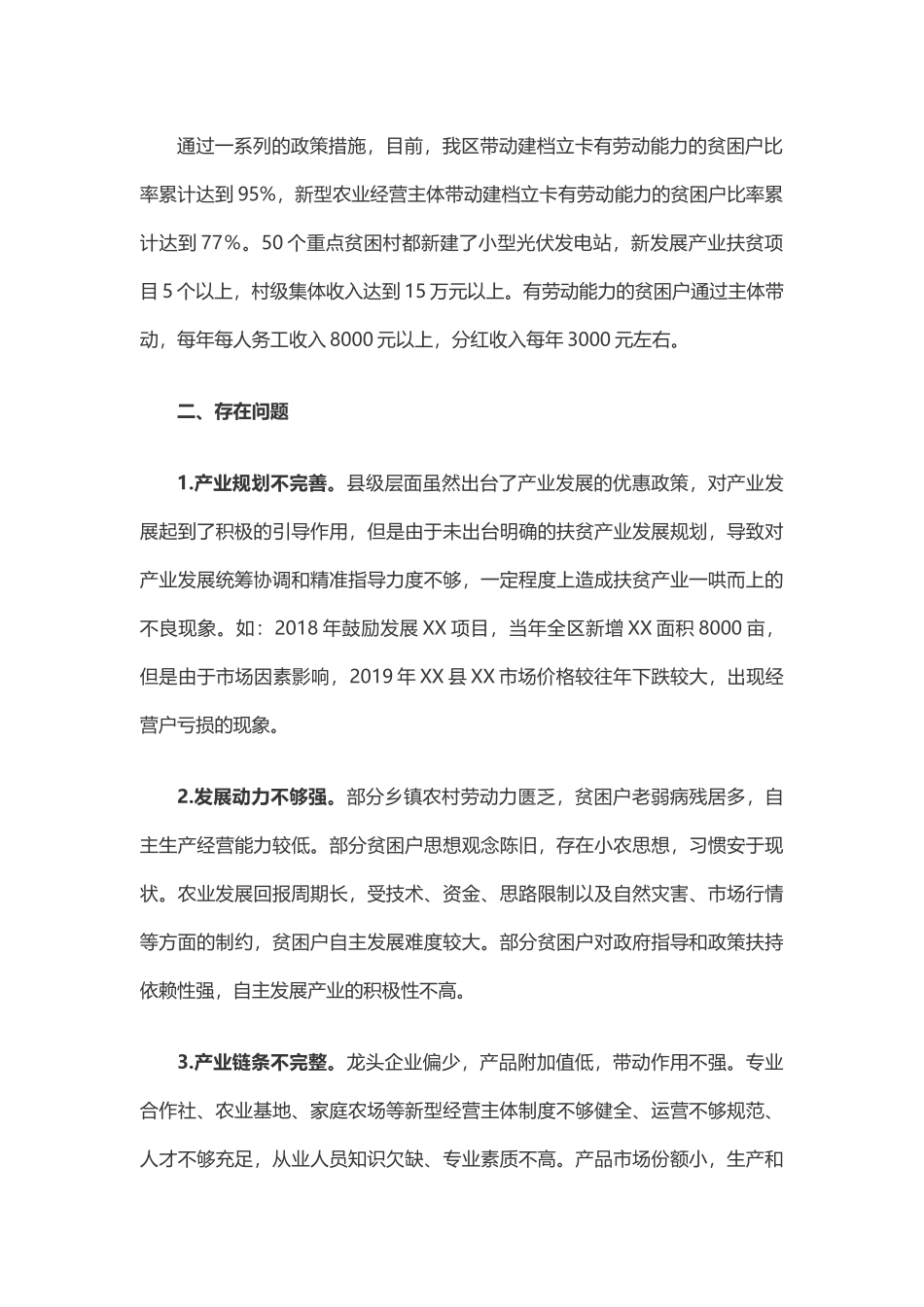 通过一系列的政策措施，目前，我区带动建档立卡有劳动能力的贫困户比率累计达到 95%，新型农业经营主体带动建档立卡有劳动能力的贫困户比率累计达到 77%。50 个重点贫困村都新建了小型光伏发电站，新发展产业扶贫项目 5 个以上，村级集体收入达到 15 万元以上。有劳动能力的贫困户通过主体带动，每年每人务工收入 8000 元以上，分红收入每年 3000 元左右。

二、存在问题

1.产业规划不完善。县级层面虽然出台了产业发展的优惠政策，对产业发展起到了积极的引导作用，但是由于未出台明确的扶贫产业发展规划，导致对产业发展统筹协调和精准指导力度不够，一定程度上造成扶贫产业一哄而上的不良现象。如：2018 年鼓励发展 XX 项目，当年全区新增 XX 面积 8000 亩，但是由于市场因素影响，2019 年 XX 县 XX 市场价格较往年下跌较大，出现经营户亏损的现象。

2.发展动力不够强。部分乡镇农村劳动力匮乏，贫困户老弱病残居多，自主生产经营能力较低。部分贫困户思想观念陈旧，存在小农思想，习惯安于现状。农业发展回报周期长，受技术、资金、思路限制以及自然灾害、市场行情等方面的制约，贫困户自主发展难度较大。部分贫困户对政府指导和政策扶持依赖性强，自主发展产业的积极性不高。

3.产业链条不完整。龙头企业偏少，产品附加值低，带动作用不强。专业合作社、农业基地、家庭农场等新型经营主体制度不够健全、运营不够规范、人才不够充足，从业人员知识欠缺、专业素质不高。产品市场份额小，生产和